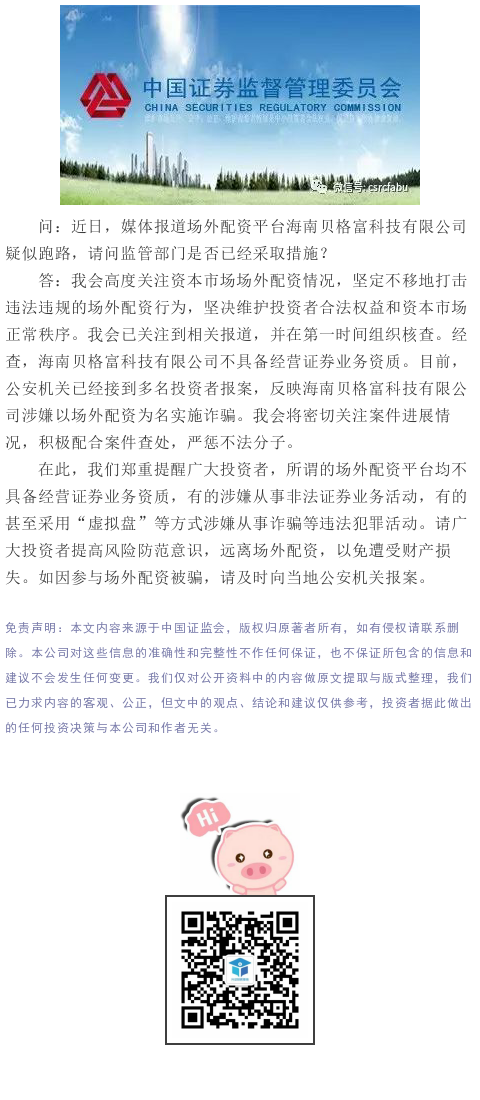 中国证券监督管理委员会
CHINA SECURITIES REGULATORY COMMISSION

微信号: csrcfabu

问：近日，媒体报道场外配资平台海南贝格富科技有限公司疑似跑路，请问监管部门是否已经采取措施？

答：我会高度关注资本市场场外配资情况，坚定不移地打击违法违规的场外配资行为，坚决维护投资者合法权益和资本市场正常秩序。我会已关注到相关报道，并在第一时间组织核查。经查，海南贝格富科技有限公司不具备经营证券业务资质。目前，公安机关已经接到多名投资者报案，反映海南贝格富科技有限公司涉嫌以场外配资为名实施诈骗。我会将密切关注案件进展情况，积极配合案件查处，严惩不法分子。

在此，我们郑重提醒广大投资者，所谓的场外配资平台均不具备经营证券业务资质，有的涉嫌从事非法证券业务活动，有的甚至采用“虚拟盘”等方式涉嫌从事诈骗等违法犯罪活动。请广大投资者提高风险防范意识，远离场外配资，以免遭受财产损失。如因参与场外配资被骗，请及时向当地公安机关报案。

免责声明：本文内容来源于中国证监会，版权归原著者所有，如有侵权请联系删除。本公司对这些信息的准确性和完整性不作任何保证，也不保证所包含的信息和建议不会发生任何变更。我们仅对公开资料中的内容做原文提取与版式整理，我们已力求内容的客观、公正，但文中的观点、结论和建议仅供参考，投资者据此做出的任何投资决策与本公司和作者无关。

Hi